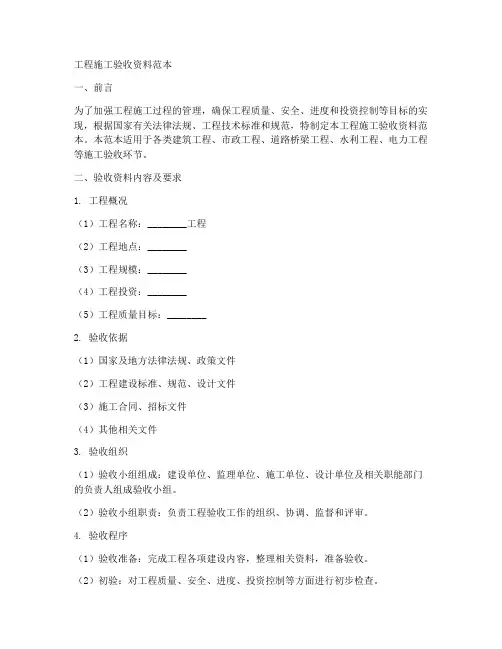 工程施工验收资料范本

一、前言

为了加强工程施工过程的管理，确保工程质量、安全、进度和投资控制等目标的实现，根据国家有关法律法规、工程技术标准和规范，特制定本工程施工验收资料范本。本范本适用于各类建筑工程、市政工程、道路桥梁工程、水利工程、电力工程等施工验收环节。

二、验收资料内容及要求

1. 工程概况

（1）工程名称：________工程

（2）工程地点：________

（3）工程规模：________

（4）工程投资：________

（5）工程质量目标：________

2. 验收依据

（1）国家及地方法律法规、政策文件

（2）工程建设标准、规范、设计文件

（3）施工合同、招标文件

（4）其他相关文件

3. 验收组织

（1）验收小组组成：建设单位、监理单位、施工单位、设计单位及相关职能部门的负责人组成验收小组。

（2）验收小组职责：负责工程验收工作的组织、协调、监督和评审。

4. 验收程序

（1）验收准备：完成工程各项建设内容，整理相关资料，准备验收。

（2）初验：对工程质量、安全、进度、投资控制等方面进行初步检查。